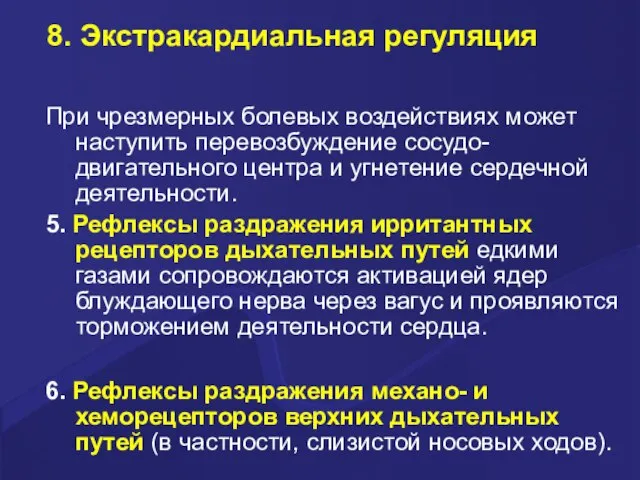 8. Экстракардиальная регуляция

При чрезмерных болевых воздействиях может наступить перевозбуждение сосудодвигательного центра и угнетение сердечной деятельности.

5. Рефлексы раздражения ирритантных рецепторов дыхательных путей едкими газами сопровождаются активацией ядер блуждающего нерва через вагус и проявляются торможением деятельности сердца.

6. Рефлексы раздражения механо- и хеморецепторов верхних дыхательных путей (в частности, слизистой носовых ходов).